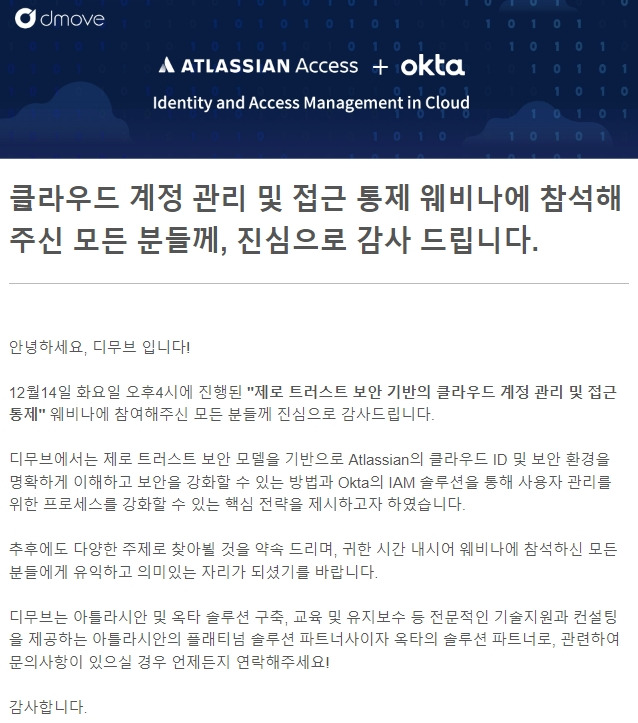 dmove

ATLASSIAN Access + okta

Identity and Access Management in Cloud

클라우드 계정 관리 및 접근 통제 웨비나에 참석해 주신 모든 분들께, 진심으로 감사 드립니다.

안녕하세요, 디무브 입니다!

12월14일 화요일 오후4시에 진행된 "제로 트러스트 보안 기반의 클라우드 계정 관리 및 접근 통제" 웨비나에 참여해주신 모든 분들께 진심으로 감사드립니다.

디무브에서는 제로 트러스트 보안 모델을 기반으로 Atlassian의 클라우드 ID 및 보안 환경을 명확하게 이해하고 보안을 강화할 수 있는 방법과 Okta의 IAM 솔루션을 통해 사용자 관리를 위한 프로세스를 강화할 수 있는 핵심 전략을 제시하고자 하였습니다.

추후에도 다양한 주제로 찾아뵐 것을 약속 드리며, 귀한 시간 내시어 웨비나에 참석하신 모든 분들에게 유익하고 의미있는 자리가 되셨기를 바랍니다.

디무브는 아틀라시안 및 옥타 솔루션 구축, 교육 및 유지보수 등 전문적인 기술지원과 컨설팅을 제공하는 아틀라시안의 플래티넘 솔루션 파트너사이자 옥타의 솔루션 파트너로, 관련하여 문의사항이 있으실 경우 언제든지 연락해주세요!

감사합니다.